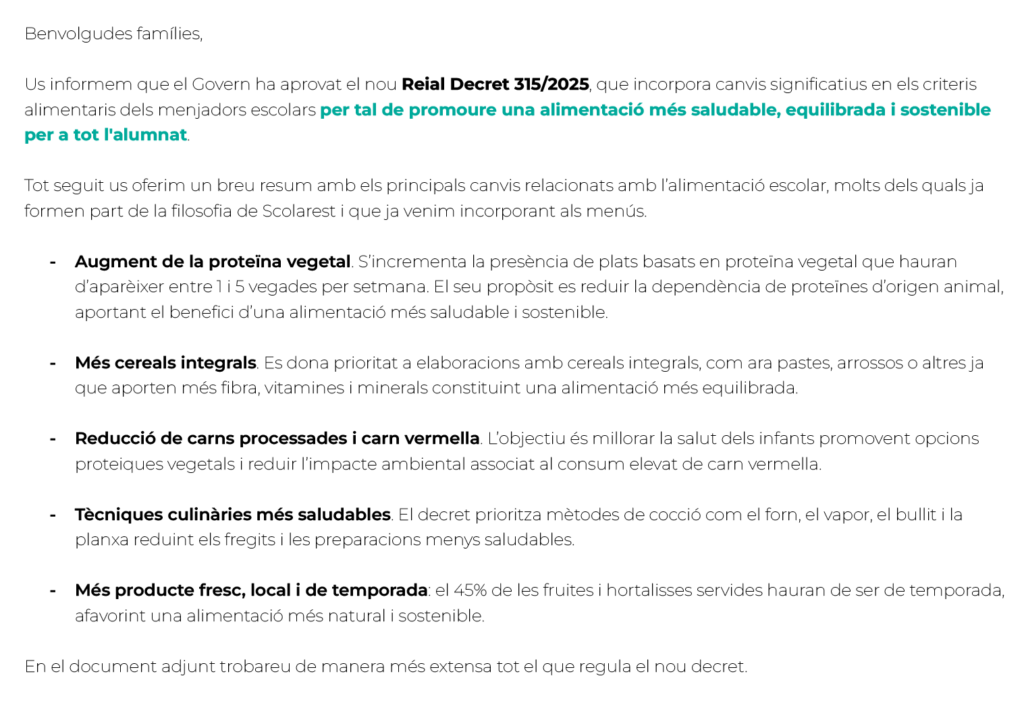 Benvolgudes famílies,

Us informem que el Govern ha aprovat el nou Reial Decret 315/2025, que incorpora canvis significatius en els criteris alimentaris dels menjadors escolars per tal de promoure una alimentació més saludable, equilibrada i sostenible per a tot l'alumnat.

Tot seguit us oferim un breu resum amb els principals canvis relacionats amb l'alimentació escolar, molts dels quals ja formen part de la filosofia de Scolarest i que ja venim incorporant als menús.

- Augment de la proteïna vegetal. S'incrementa la presència de plats basats en proteïna vegetal que hauran d'aparèixer entre 1 i 5 vegades per setmana. El seu propòsit es reduir la dependència de proteïnes d'origen animal, aportant el benefici d'una alimentació més saludable i sostenible.

- Més cereals integrals. Es dona prioritat a elaboracions amb cereals integrals, com ara pastes, arrossos o altres ja que aporten més fibra, vitamines i minerals constituint una alimentació més equilibrada.

- Reducció de carns processades i carn vermella. L'objectiu és millorar la salut dels infants promovent opcions proteiques vegetals i reduir l'impacte ambiental associat al consum elevat de carn vermella.

- Tècniques culinàries més saludables. El decret prioritza mètodes de cocció com el forn, el vapor, el bullit i la planxa reduint els fregits i les preparacions menys saludables.

- Més producte fresc, local i de temporada: el 45% de les fruites i hortalisses servides hauran de ser de temporada, afavorint una alimentació més natural i sostenible.

En el document adjunt trobareu de manera més extensa tot el que regula el nou decret.